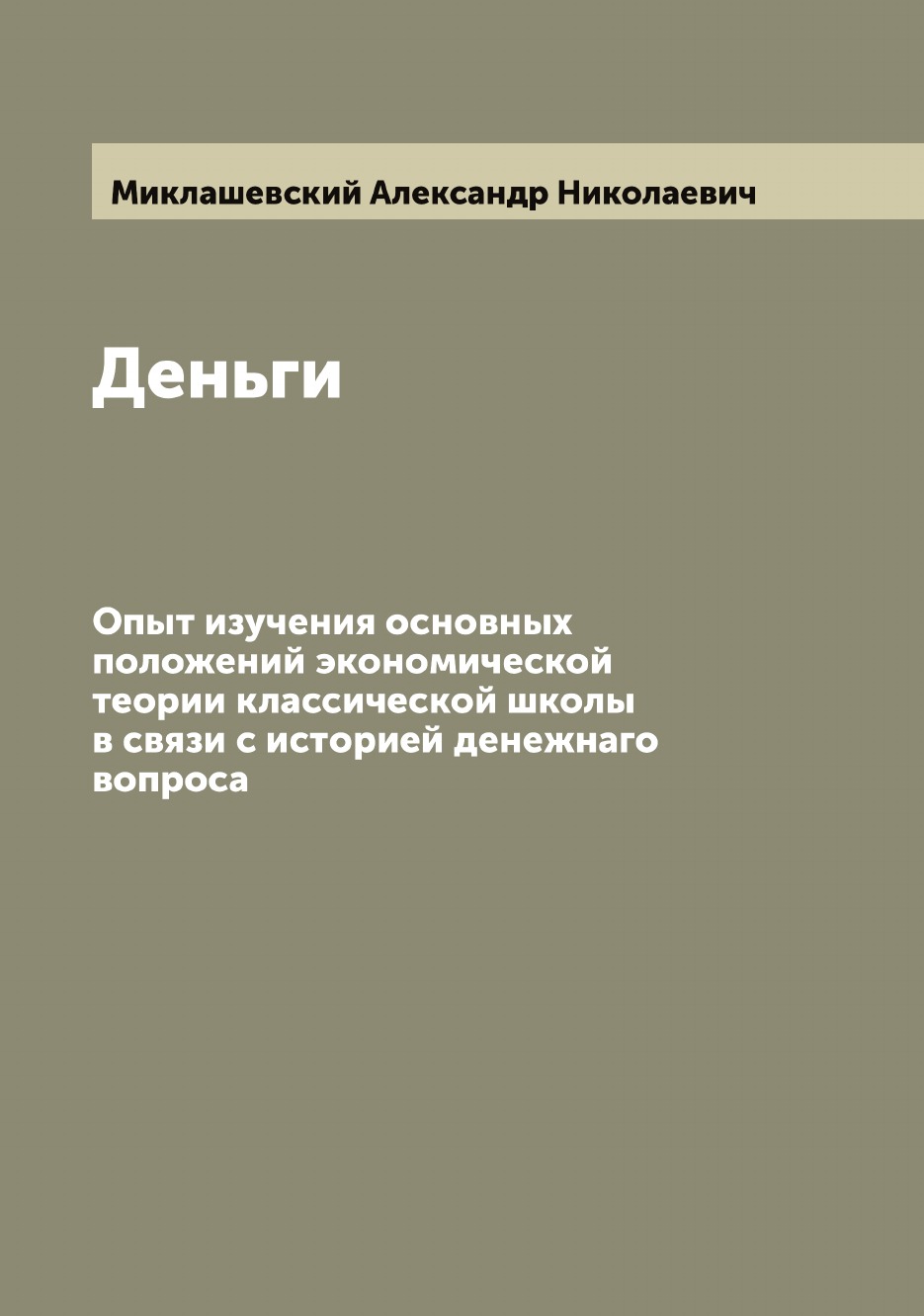 Миклашевский Александр Николаевич

Деньги

Опыт изучения основных положений экономической теории классической школы в связи с историей денежнаго вопроса